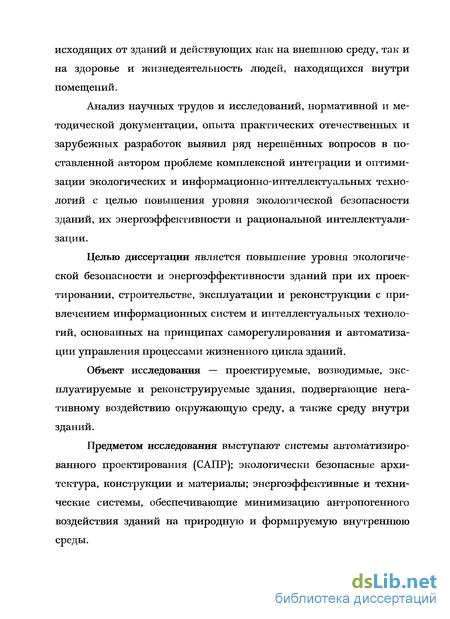 исходящих от зданий и действующих как на внешнюю среду, так и на здоровье и жизнедеятельность людей, находящихся внутри помещений.

Анализ научных трудов и исследований, нормативной и методической документации, опыта практических отечественных и зарубежных разработок выявил ряд нерешённых вопросов в поставленной автором проблеме комплексной интеграции и оптимизации экологических и информационно-интеллектуальных технологий с целью повышения уровня экологической безопасности зданий, их энергоэффективности и рациональной интеллектуализации.

Целью диссертации является повышение уровня экологической безопасности и энергоэффективности зданий при их проектировании, строительстве, эксплуатации и реконструкции с привлечением информационных систем и интеллектуальных технологий, основанных на принципах саморегулирования и автоматизации управления процессами жизненного цикла зданий.

Объект исследования — проектируемые, возводимые, эксплуатируемые и реконструируемые здания, подвергающие негативному воздействию окружающую среду, а также среду внутри зданий.

Предметом исследования выступают системы автоматизированного проектирования (САПР); экологически безопасные архитектура, конструкции и материалы; энергоэффективные и технические системы, обеспечивающие минимизацию антропогенного воздействия зданий на природную и формируемую внутреннюю среды.

dsLib.net
библиотека диссертаций